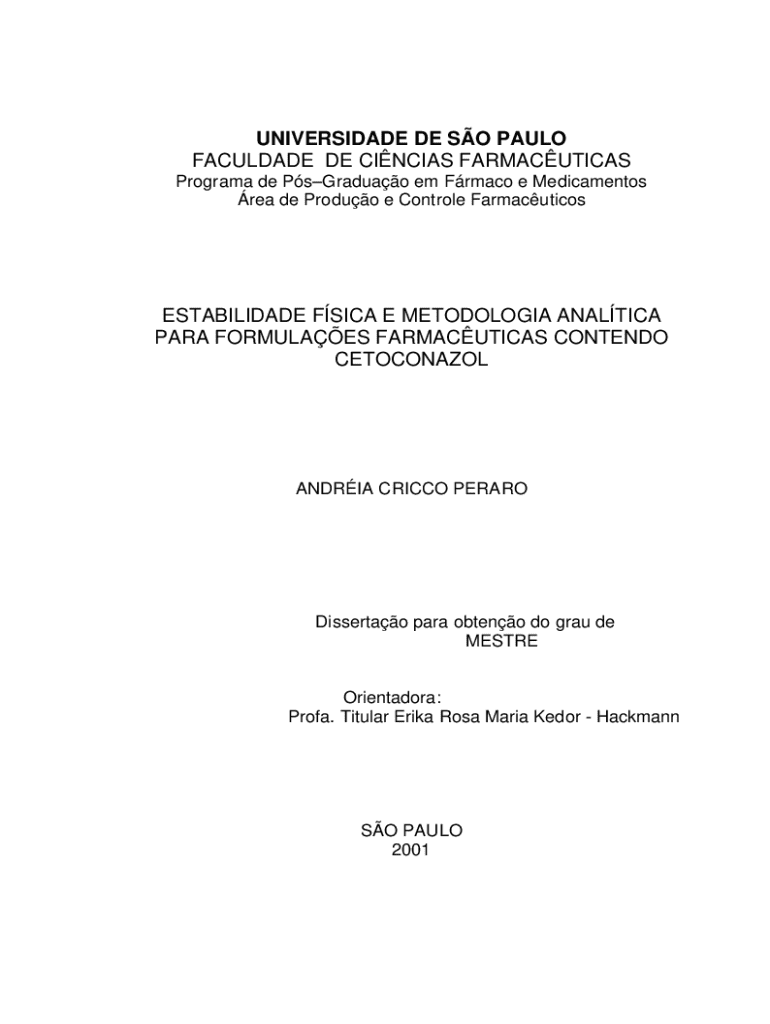 UNIVERSIDADE DE SÃO PAULO
FACULDADE DE CIÊNCIAS FARMACÊUTICAS
Programa de Pós–Graduação em Fármaco e Medicamentos
Área de Produção e Controle Farmacêuticos

ESTABILIDADE FÍSICA E METODOLOGIA ANALÍTICA PARA FORMULAÇÕES FARMACÊUTICAS CONTENDO CETOCONAZOL

ANDRÉIA CRICCO PERARO

Dissertação para obtenção do grau de MESTRE

Orientadora:
Profa. Titular Erika Rosa Maria Kedor - Hackmann

SÃO PAULO
2001